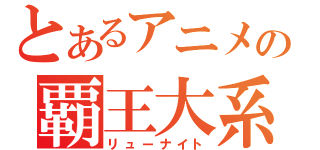 とあるアニメの
覇王大系
リューナイト